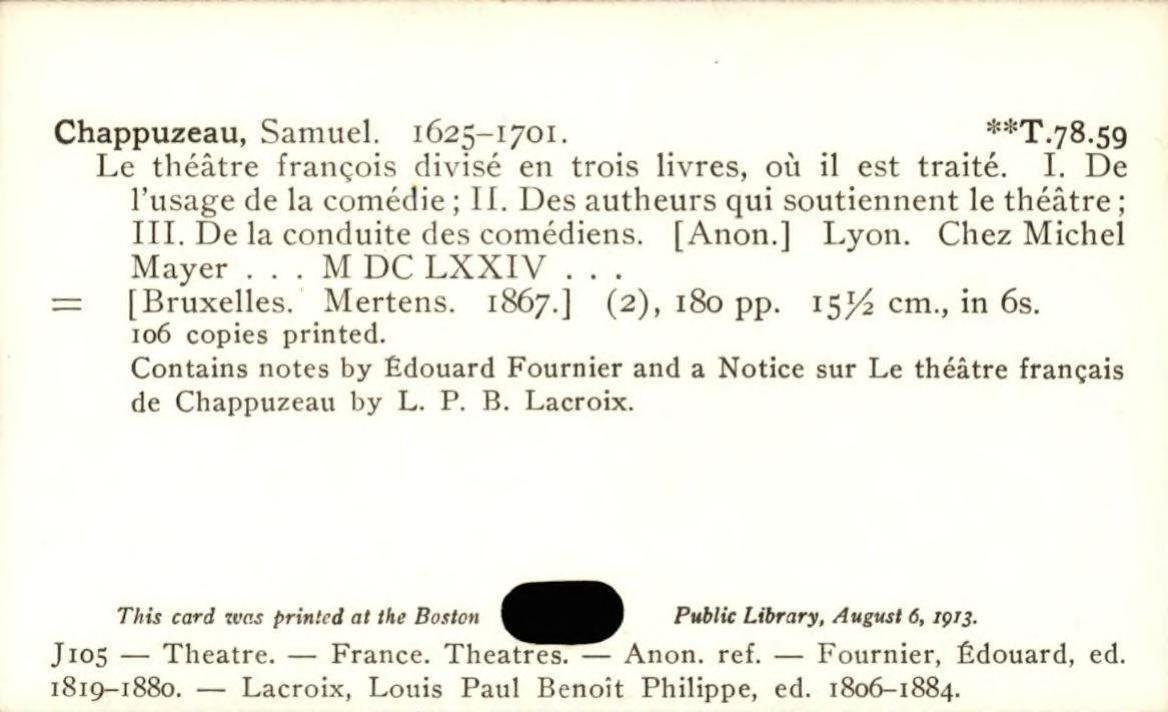 Chappuzeau, Samuel. 1625–1701. **T.78.59
Le théâtre françois divisé en trois livres, où il est traité. I. De l'usage de la comédie; II. Des autheurs qui soutiennent le théâtre; III. De la conduite des comédiens. [Anon.] Lyon. Chez Michel Mayer . . . M DC LXXIV . . .
= [Bruxelles. Mertens. 1867.] (2), 180 pp. 15½ cm., in 6s.
106 copies printed.
Contains notes by Édouard Fournier and a Notice sur Le théâtre français de Chappuzeau by L. P. B. Lacroix.

This card was printed at the Boston Public Library, August 6, 1913.

J105 — Theatre. — France. Theatres. — Anon. ref. — Fournier, Édouard, ed. 1819–1880. — Lacroix, Louis Paul Benoît Philippe, ed. 1806–1884.